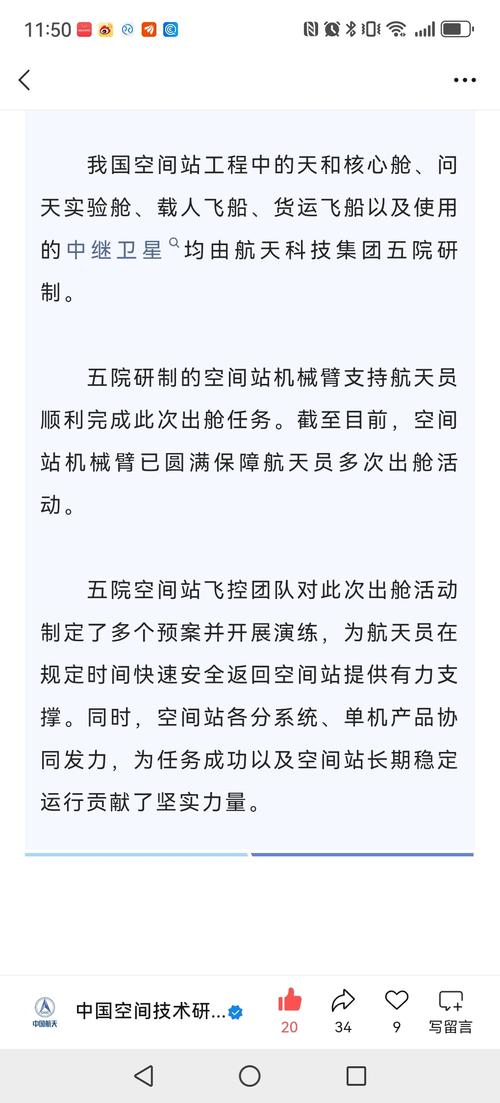 11:50

我国空间站工程中的天和核心舱、问天实验舱、载人飞船、货运飞船以及使用的中继卫星均由航天科技集团五院研制。

五院研制的空间站机械臂支持航天员顺利完成此次出舱任务。截至目前，空间站机械臂已圆满保障航天员多次出舱活动。

五院空间站飞控团队对此次出舱活动制定了多个预案并开展演练，为航天员在规定时间快速安全返回空间站提供有力支撑。同时，空间站各分系统、单机产品协同发力，为任务成功以及空间站长期稳定运行贡献了坚实力量。

中国航天
中国空间技术研...
20
34
9
写留言